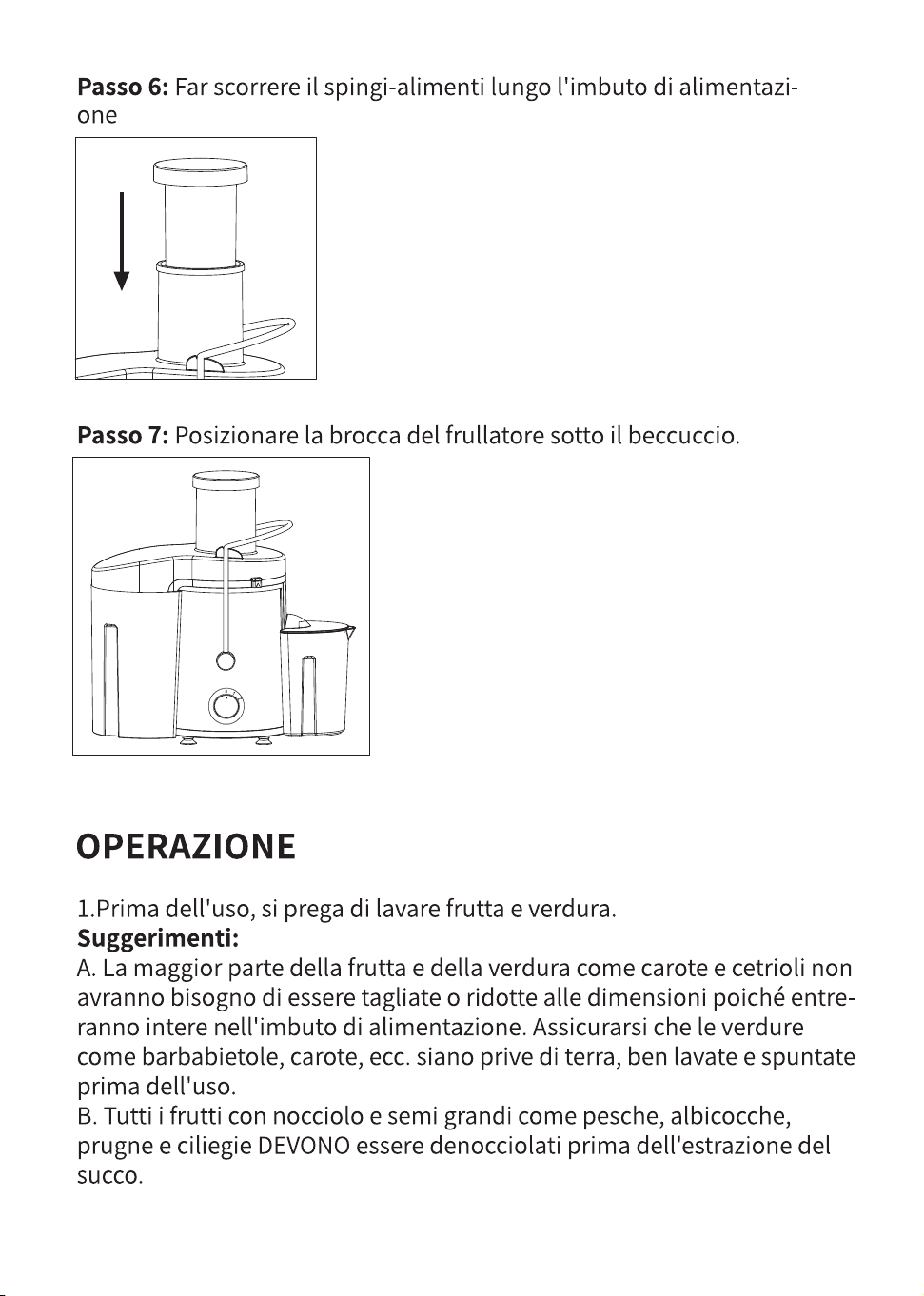 Passo 6: Far scorrere il spingi-alimenti lungo l'imbuto di alimentazione

Passo 7: Posizionare la brocca del frullatore sotto il beccuccio.

OPERAZIONE

1.Prima dell'uso, si prega di lavare frutta e verdura.
Suggerimenti:
A. La maggior parte della frutta e della verdura come carote e cetrioli non avranno bisogno di essere tagliate o ridotte alle dimensioni poiché entreranno intere nell'imbuto di alimentazione. Assicurarsi che le verdure come barbabietole, carote, ecc. siano prive di terra, ben lavate e spuntate prima dell'uso.
B. Tutti i frutti con nocciolo e semi grandi come pesche, albicocche, prugne e ciliegie DEVONO essere denocciolati prima dell'estrazione del succo.